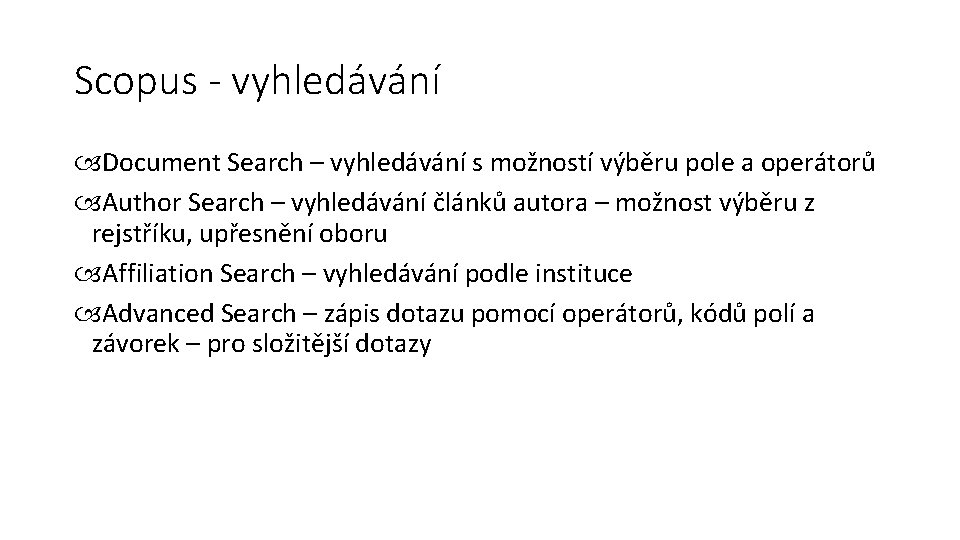 Scopus - vyhledávání

Document Search – vyhledávání s možností výběru pole a operátorů

Author Search – vyhledávání článků autora – možnost výběru z rejstříku, upřesnění oboru

Affiliation Search – vyhledávání podle instituce

Advanced Search – zápis dotazu pomocí operátorů, kódů polí a závorek – pro složitější dotazy